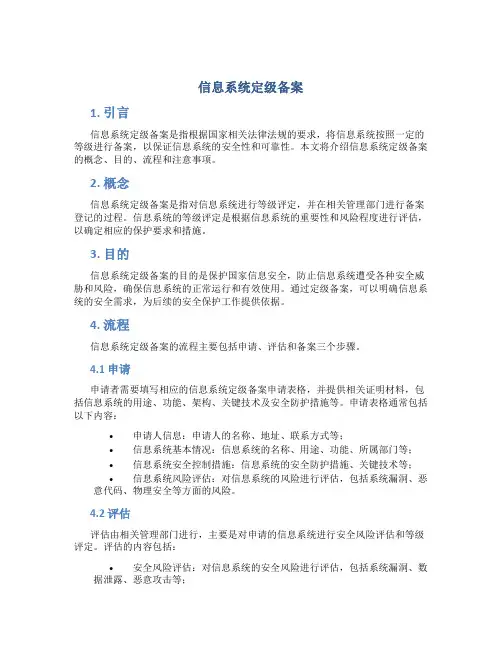 信息系统定级备案

1. 引言

信息系统定级备案是指根据国家相关法律法规的要求，将信息系统按照一定的等级进行备案，以保证信息系统的安全性和可靠性。本文将介绍信息系统定级备案的概念、目的、流程和注意事项。

2. 概念

信息系统定级备案是指对信息系统进行等级评定，并在相关管理部门进行备案登记的过程。信息系统的等级评定是根据信息系统的重要性和风险程度进行评估，以确定相应的保护要求和措施。

3. 目的

信息系统定级备案的目的是保护国家信息安全，防止信息系统遭受各种安全威胁和风险，确保信息系统的正常运行和有效使用。通过定级备案，可以明确信息系统的安全需求，为后续的安全保护工作提供依据。

4. 流程

信息系统定级备案的流程主要包括申请、评估和备案三个步骤。

4.1 申请

申请者需要填写相应的信息系统定级备案申请表格，并提供相关证明材料，包括信息系统的用途、功能、架构、关键技术及安全防护措施等。申请表格通常包括以下内容：

• 申请人信息：申请人的名称、地址、联系方式等；
• 信息系统基本情况：信息系统的名称、用途、功能、所属部门等；
• 信息系统安全控制措施：信息系统的安全防护措施、关键技术等；
• 信息系统风险评估：对信息系统的风险进行评估，包括系统漏洞、恶意代码、物理安全等方面的风险。

4.2 评估

评估由相关管理部门进行，主要是对申请的信息系统进行安全风险评估和等级评定。评估的内容包括：

• 安全风险评估：对信息系统的安全风险进行评估，包括系统漏洞、数据泄露、恶意攻击等；